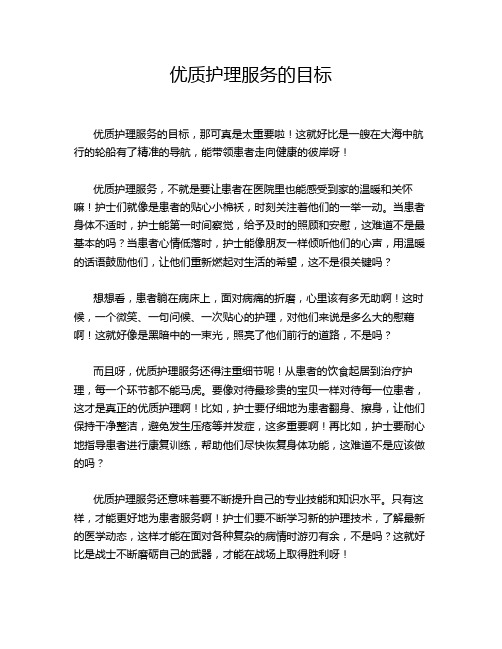 优质护理服务的目标

优质护理服务的目标，那可真是太重要啦！这就好比是一艘在大海中航行的轮船有了精准的导航，能带领患者走向健康的彼岸呀！

优质护理服务，不就是要让患者在医院里也能感受到家的温暖和关怀嘛！护士们就像是患者的贴心小棉袄，时刻关注着他们的一举一动。当患者身体不适时，护士能第一时间察觉，给予及时的照顾和安慰，这难道不是最基本的吗？当患者心情低落时，护士能像朋友一样倾听他们的心声，用温暖的话语鼓励他们，让他们重新燃起对生活的希望，这不是很关键吗？

想想看，患者躺在病床上，面对病痛的折磨，心里该有多无助啊！这时候，一个微笑、一句问候、一次贴心的护理，对他们来说是多么大的慰藉啊！这就好像是黑暗中的一束光，照亮了他们前行的道路，不是吗？

而且呀，优质护理服务还得注重细节呢！从患者的饮食起居到治疗护理，每一个环节都不能马虎。要像对待最珍贵的宝贝一样对待每一位患者，这才是真正的优质护理啊！比如，护士要仔细地为患者翻身、擦身，让他们保持干净整洁，避免发生压疮等并发症，这多重要啊！再比如，护士要耐心地指导患者进行康复训练，帮助他们尽快恢复身体功能，这难道不是应该做的吗？

优质护理服务还意味着要不断提升自己的专业技能和知识水平。只有这样，才能更好地为患者服务啊！护士们要不断学习新的护理技术，了解最新的医学动态，这样才能在面对各种复杂的病情时游刃有余，不是吗？这就好比是战士不断磨砺自己的武器，才能在战场上取得胜利呀！